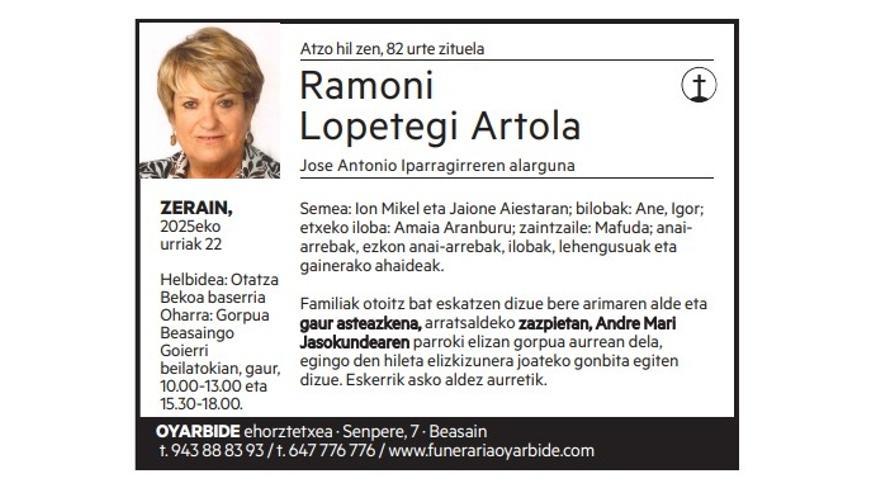 Atzo hil zen, 82 urte zituela

Ramoni
Lopetegi Artola

Jose Antonio Iparragirreren alarguna

ZERAIN,
2025eko
urriak 22

Helbidea: Otatza Bekoa baserria
Oharra: Gorpua Beasaingo Goierri beilatokian, gaur, 10.00-13.00 eta 15.30-18.00.

Semea: Ion Mikel eta Jaione Aiestaran; bilobak: Ane, Igor; etxeko iloba: Amaia Aranburu; zaintzaile: Mafuda; anai-arrebak, ezkon anai-arrebak, ilobak, lehengusuak eta gainerako ahaideak.

Familiak otoitz bat eskatzen dizue bere arimaren alde eta gaur asteazkena, arratsaldeko zazpietan, Andre Mari Jasokundearen parroki elizan gorpua aurrean dela, egingo den hileta elizkizunera joateko gonbita egiten dizue. Eskerrik asko aldez aurretik.

OYARBIDE ehorztetxea · Senpere, 7 · Beasain
t. 943 88 83 93 / t. 647 776 776 / www.funerariaoyarbide.com